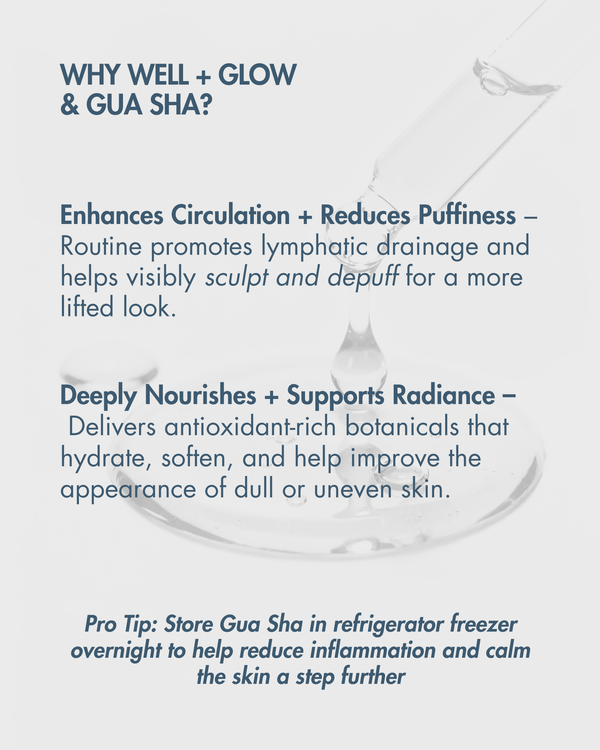 WHY WELL + GLOW
& GUA SHA?

Enhances Circulation + Reduces Puffiness – Routine promotes lymphatic drainage and helps visibly sculpt and depuff for a more lifted look.

Deeply Nourishes + Supports Radiance – Delivers antioxidant-rich botanicals that hydrate, soften, and help improve the appearance of dull or uneven skin.

Pro Tip: Store Gua Sha in refrigerator freezer overnight to help reduce inflammation and calm the skin a step further